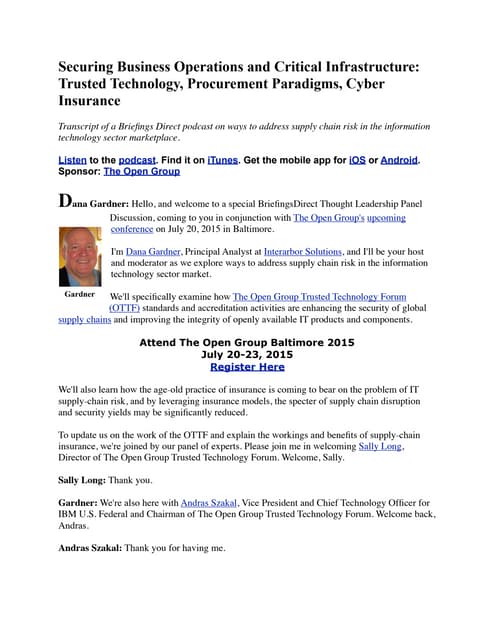 Securing Business Operations and Critical Infrastructure: Trusted Technology, Procurement Paradigms, Cyber Insurance

Transcript of a Briefings Direct podcast on ways to address supply chain risk in the information technology sector marketplace.

Listen to the podcast. Find it on iTunes. Get the mobile app for iOS or Android. Sponsor: The Open Group

Dana Gardner: Hello, and welcome to a special BriefingsDirect Thought Leadership Panel Discussion, coming to you in conjunction with The Open Group's upcoming conference on July 20, 2015 in Baltimore.

I'm Dana Gardner, Principal Analyst at Interarbor Solutions, and I'll be your host and moderator as we explore ways to address supply chain risk in the information technology sector market.

Gardner

We'll specifically examine how The Open Group Trusted Technology Forum (OTTF) standards and accreditation activities are enhancing the security of global supply chains and improving the integrity of openly available IT products and components.

Attend The Open Group Baltimore 2015
July 20-23, 2015
Register Here

We'll also learn how the age-old practice of insurance is coming to bear on the problem of IT supply-chain risk, and by leveraging insurance models, the specter of supply chain disruption and security yields may be significantly reduced.

To update us on the work of the OTTF and explain the workings and benefits of supply-chain insurance, we're joined by our panel of experts. Please join me in welcoming Sally Long, Director of The Open Group Trusted Technology Forum. Welcome, Sally.

Sally Long: Thank you.

Gardner: We're also here with Andras Szakal, Vice President and Chief Technology Officer for IBM U.S. Federal and Chairman of The Open Group Trusted Technology Forum. Welcome back, Andras.

Andras Szakal: Thank you for having me.